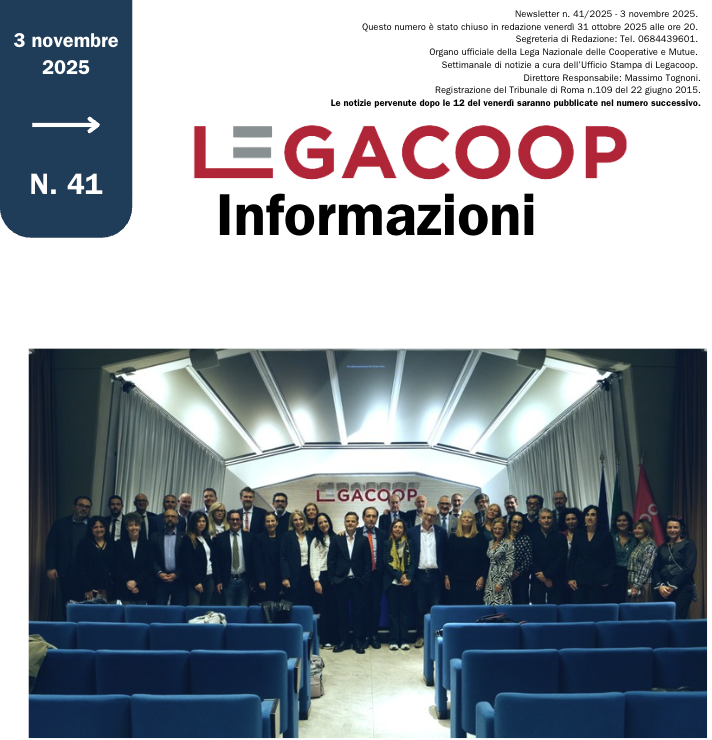 3 novembre 2025

N. 41

Newsletter n. 41/2025 - 3 novembre 2025.
Questo numero è stato chiuso in redazione venerdì 31 ottobre 2025 alle ore 20.
Segreteria di Redazione: Tel. 0684439601.
Organo ufficiale della Lega Nazionale delle Cooperative e Mutue.
Settimanale di notizie a cura dell'Ufficio Stampa di Legacoop.
Direttore Responsabile: Massimo Tognoni.
Registrazione del Tribunale di Roma n.109 del 22 giugno 2015.
Le notizie pervenute dopo le 12 del venerdì saranno pubblicate nel numero successivo.

LEGACOOP
Informazioni

LEGACOOP